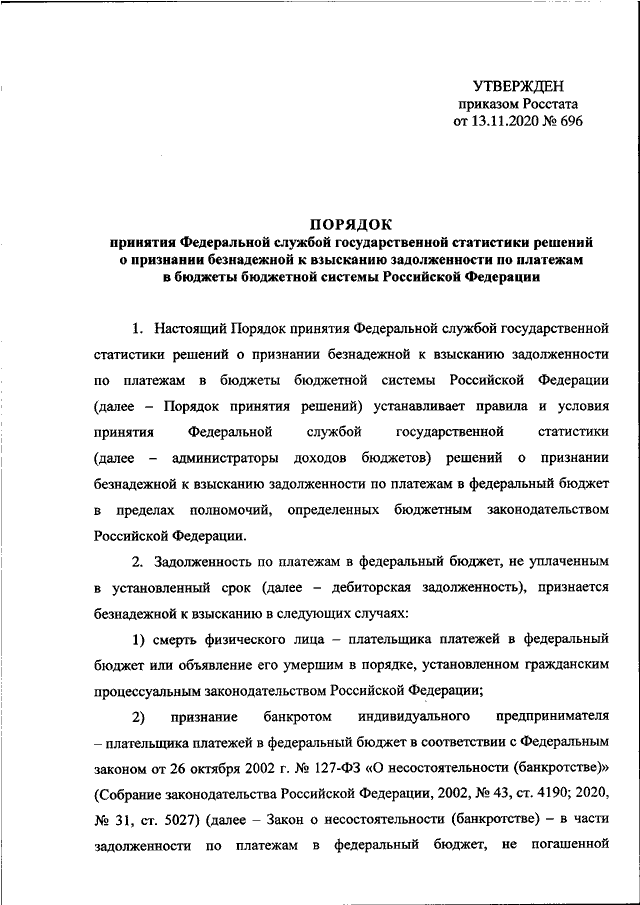 УТВЕРЖДЕН
приказом Росстата
от 13.11.2020 № 696

ПОРЯДОК
принятия Федеральной службой государственной статистики решений о признании безнадежной к взысканию задолженности по платежам в бюджеты бюджетной системы Российской Федерации

1. Настоящий Порядок принятия Федеральной службой государственной статистики решений о признании безнадежной к взысканию задолженности по платежам в бюджеты бюджетной системы Российской Федерации (далее – Порядок принятия решений) устанавливает правила и условия принятия Федеральной службой государственной статистики (далее – администраторы доходов бюджетов) решений о признании безнадежной к взысканию задолженности по платежам в федеральный бюджет в пределах полномочий, определенных бюджетным законодательством Российской Федерации.

2. Задолженность по платежам в федеральный бюджет, не уплаченным в установленный срок (далее – дебиторская задолженность), признается безнадежной к взысканию в следующих случаях:

1) смерть физического лица – плательщика платежей в федеральный бюджет или объявление его умершим в порядке, установленном гражданским процессуальным законодательством Российской Федерации;

2) признание банкротом индивидуального предпринимателя – плательщика платежей в федеральный бюджет в соответствии с Федеральным законом от 26 октября 2002 г. № 127-ФЗ «О несостоятельности (банкротстве)» (Собрание законодательства Российской Федерации, 2002, № 43, ст. 4190; 2020, № 31, ст. 5027) (далее – Закон о несостоятельности (банкротстве) – в части задолженности по платежам в федеральный бюджет, не погашенной